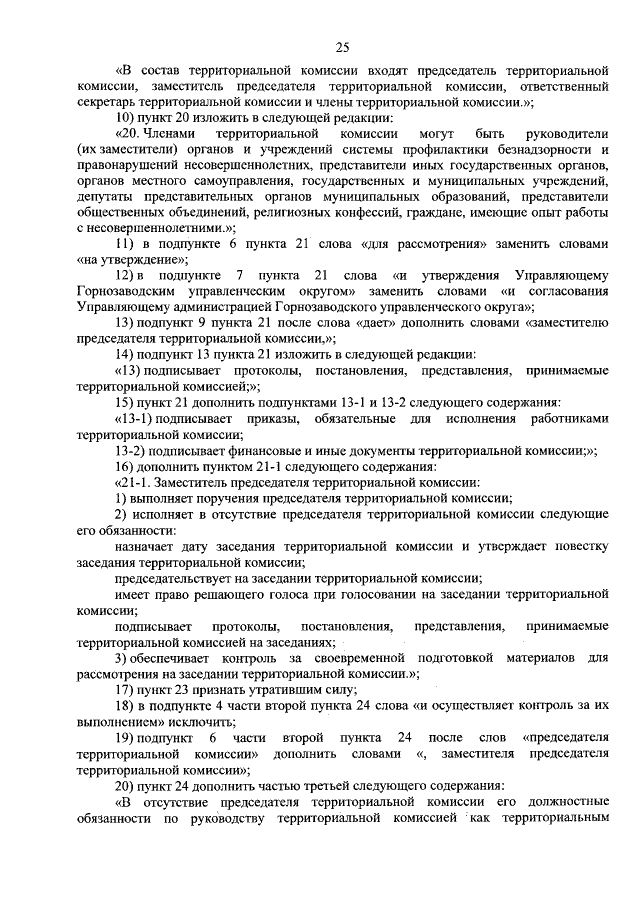 25

«В состав территориальной комиссии входят председатель территориальной комиссии, заместитель председателя территориальной комиссии, ответственный секретарь территориальной комиссии и члены территориальной комиссии.»;

10) пункт 20 изложить в следующей редакции:

«20. Членами территориальной комиссии могут быть руководители (их заместители) органов и учреждений системы профилактики безнадзорности и правонарушений несовершеннолетних, представители иных государственных органов, органов местного самоуправления, государственных и муниципальных учреждений, депутаты представительных органов муниципальных образований, представители общественных объединений, религиозных конфессий, граждане, имеющие опыт работы с несовершеннолетними.»;

11) в подпункте 6 пункта 21 слова «для рассмотрения» заменить словами «на утверждение»;

12) в подпункте 7 пункта 21 слова «и утверждения Управляющему Горнозаводским управленческим округом» заменить словами «и согласования Управляющему администрацией Горнозаводского управленческого округа»;

13) подпункт 9 пункта 21 после слова «дает» дополнить словами «заместителю председателя территориальной комиссии,»;

14) подпункт 13 пункта 21 изложить в следующей редакции:

«13) подписывает протоколы, постановления, представления, принимаемые территориальной комиссией;»;

15) пункт 21 дополнить подпунктами 13-1 и 13-2 следующего содержания:

«13-1) подписывает приказы, обязательные для исполнения работниками территориальной комиссии;

13-2) подписывает финансовые и иные документы территориальной комиссии;»;

16) дополнить пунктом 21-1 следующего содержания:

«21-1. Заместитель председателя территориальной комиссии:

1) выполняет поручения председателя территориальной комиссии;

2) исполняет в отсутствие председателя территориальной комиссии следующие его обязанности:

назначает дату заседания территориальной комиссии и утверждает повестку заседания территориальной комиссии;

председательствует на заседании территориальной комиссии;

имеет право решающего голоса при голосовании на заседании территориальной комиссии;

подписывает протоколы, постановления, представления, принимаемые территориальной комиссией на заседаниях;

3) обеспечивает контроль за своевременной подготовкой материалов для рассмотрения на заседании территориальной комиссии.»;

17) пункт 23 признать утратившим силу;

18) в подпункте 4 части второй пункта 24 слова «и осуществляет контроль за их выполнением» исключить;

19) подпункт 6 части второй пункта 24 после слов «председателя территориальной комиссии» дополнить словами «, заместителя председателя территориальной комиссии»;

20) пункт 24 дополнить частью третьей следующего содержания:

«В отсутствие председателя территориальной комиссии его должностные обязанности по руководству территориальной комиссией как территориальным